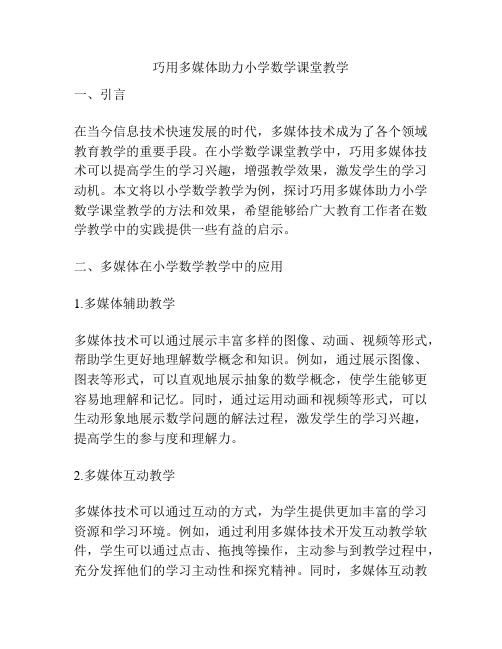 巧用多媒体助力小学数学课堂教学

一、引言

在当今信息技术快速发展的时代，多媒体技术成为了各个领域教育教学的重要手段。在小学数学课堂教学中，巧用多媒体技术可以提高学生的学习兴趣，增强教学效果，激发学生的学习动机。本文将以小学数学教学为例，探讨巧用多媒体助力小学数学课堂教学的方法和效果，希望能够给广大教育工作者在数学教学中的实践提供一些有益的启示。

二、多媒体在小学数学教学中的应用

1.多媒体辅助教学

多媒体技术可以通过展示丰富多样的图像、动画、视频等形式，帮助学生更好地理解数学概念和知识。例如，通过展示图像、图表等形式，可以直观地展示抽象的数学概念，使学生能够更容易地理解和记忆。同时，通过运用动画和视频等形式，可以生动形象地展示数学问题的解法过程，激发学生的学习兴趣，提高学生的参与度和理解力。

2.多媒体互动教学

多媒体技术可以通过互动的方式，为学生提供更加丰富的学习资源和学习环境。例如，通过利用多媒体技术开发互动教学软件，学生可以通过点击、拖拽等操作，主动参与到教学过程中，充分发挥他们的学习主动性和探究精神。同时，多媒体互动教